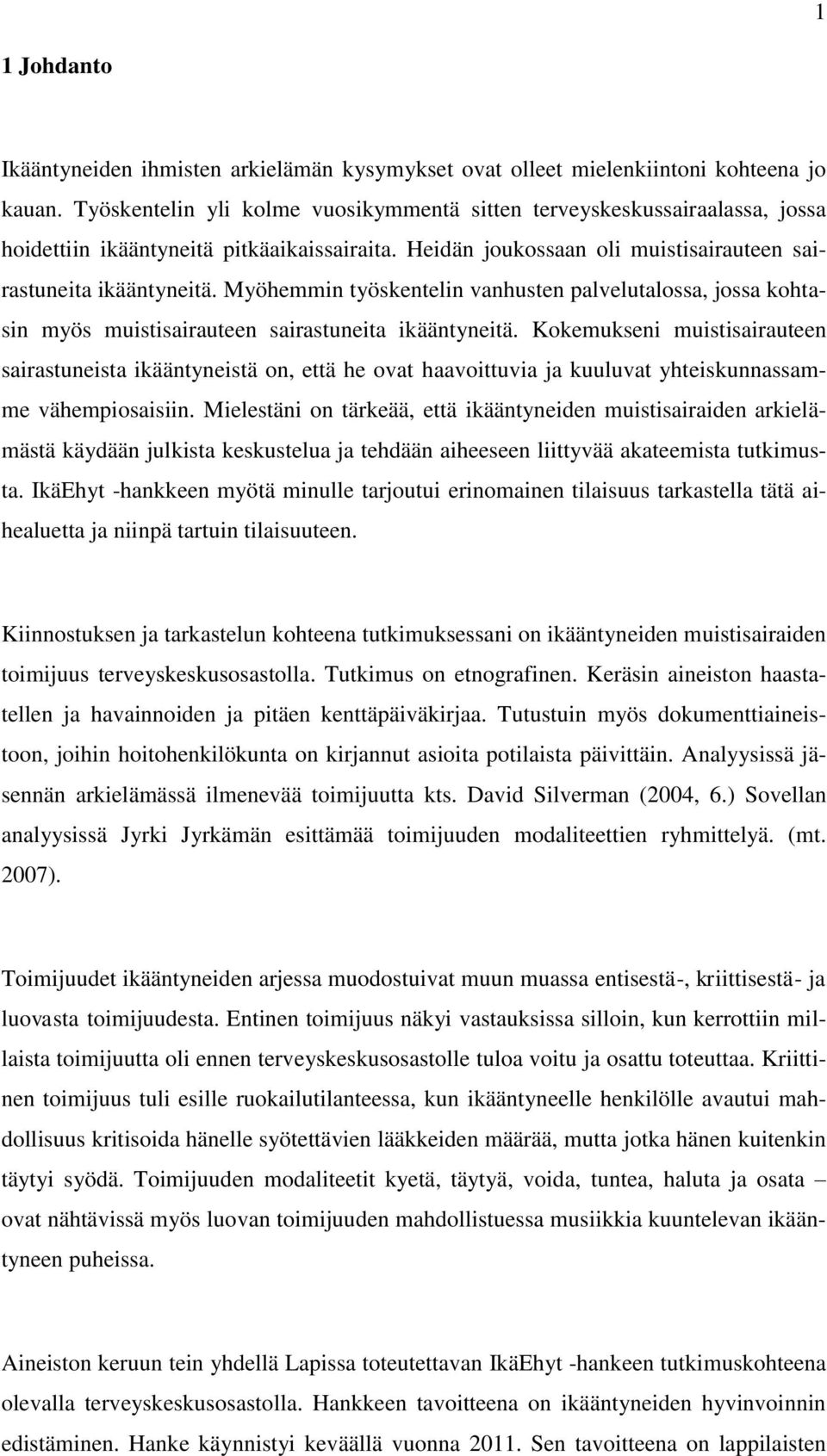 1

1 Johdanto

Ikääntyneiden ihmisten arkielämän kysymykset ovat olleet mielenkiintoni kohteena jo kauan. Työskentelin yli kolme vuosikymmentä sitten terveyskeskussairaalassa, jossa hoidettiin ikääntyneitä pitkäaikaissairaita. Heidän joukossaan oli muistisairauteen sairastuneita ikääntyneitä. Myöhemmin työskentelin vanhusten palvelutalossa, jossa kohtasin myös muistisairauteen sairastuneita ikääntyneitä. Kokemukseni muistisairauteen sairastuneista ikääntyneistä on, että he ovat haavoittuvia ja kuuluvat yhteiskunnassamme vähempiosaisiin. Mielestäni on tärkeää, että ikääntyneiden muistisairaiden arkielämästä käydään julkista keskustelua ja tehdään aiheeseen liittyvää akateemista tutkimusta. IkäEhyt -hankkeen myötä minulle tarjoutui erinomainen tilaisuus tarkastella tätä aihealuetta ja niinpä tartuin tilaisuuteen.

Kiinnostuksen ja tarkastelun kohteena tutkimuksessani on ikääntyneiden muistisairaiden toimijuus terveyskeskusosastolla. Tutkimus on etnografinen. Keräsin aineiston haastatellen ja havainnoiden ja pitäen kenttäpäiväkirjaa. Tutustuin myös dokumenttiaineistoon, joihin hoitohenkilökunta on kirjannut asioita potilaista päivittäin. Analyysissä jäsennän arkielämässä ilmenevää toimijuutta kts. David Silverman (2004, 6.) Sovellan analyysissä Jyrki Jyrkämän esittämää toimijuuden modaliteettien ryhmittelyä. (mt. 2007).

Toimijuudet ikääntyneiden arjessa muodostuivat muun muassa entisestä-, kriittisestä- ja luovasta toimijuudesta. Entinen toimijuus näkyi vastauksissa silloin, kun kerrottiin millaista toimijuutta oli ennen terveyskeskusosastolle tuloa voitu ja osattu toteuttaa. Kriittinen toimijuus tuli esille ruokailutilanteessa, kun ikääntyneelle henkilölle avautui mahdollisuus kritisoida hänelle syötettävien lääkkeiden määrää, mutta jotka hänen kuitenkin täytyi syödä. Toimijuuden modaliteetit kyetä, täytyä, voida, tuntea, haluta ja osata – ovat nähtävissä myös luovan toimijuuden mahdollistuessa musiikkia kuuntelevan ikääntyneen puheissa.

Aineiston keruun tein yhdellä Lapissa toteutettavan IkäEhyt -hankeen tutkimuskohteena olevalla terveyskeskusosastolla. Hankkeen tavoitteena on ikääntyneiden hyvinvoinnin edistäminen. Hanke käynnistyi keväällä vuonna 2011. Sen tavoitteena on lappilaisten